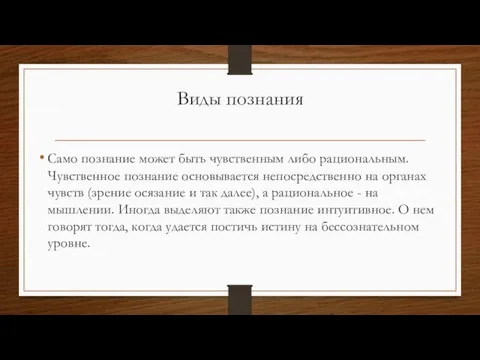 Виды познания

• Само познание может быть чувственным либо рациональным. Чувственное познание основывается непосредственно на органах чувств (зрение осязание и так далее), а рациональное - на мышлении. Иногда выделяют также познание интуитивное. О нем говорят тогда, когда удается постичь истину на бессознательном уровне.